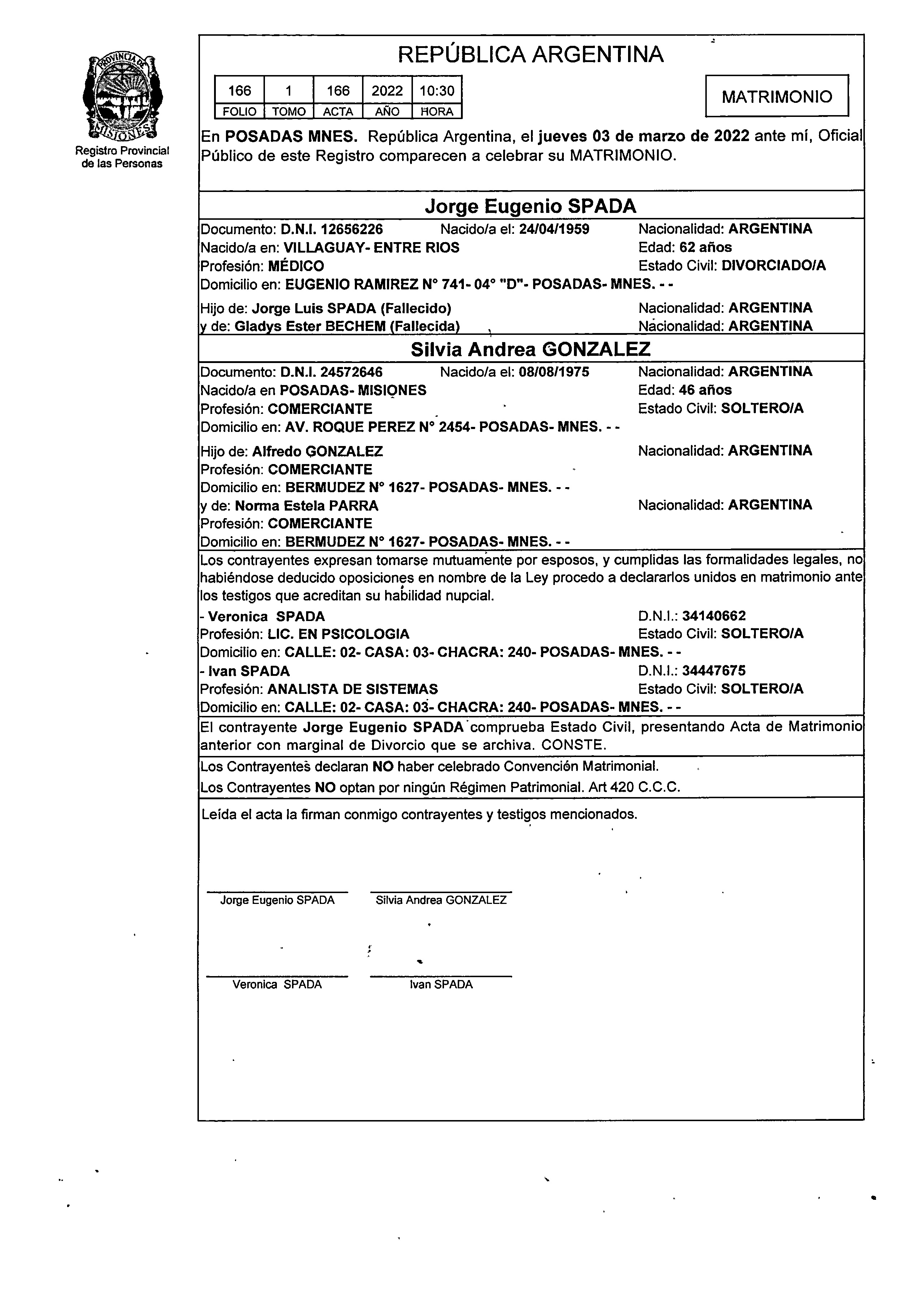 PROVINCIA DE MISIONES
Registro Provincial de las Personas

REPÚBLICA ARGENTINA

| 166 | 1 | 166 | 2022 | 10:30 |
|---|---|---|---|---|
| FOLIO | TOMO | ACTA | AÑO | HORA |

MATRIMONIO

En POSADAS MNES. República Argentina, el jueves 03 de marzo de 2022 ante mí, Oficial Público de este Registro comparecen a celebrar su MATRIMONIO.

Jorge Eugenio SPADA

Documento: D.N.I. 12656226 Nacido/a el: 24/04/1959 Nacionalidad: ARGENTINA
Nacido/a en: VILLAGUAY- ENTRE RIOS Edad: 62 años
Profesión: MÉDICO Estado Civil: DIVORCIADO/A
Domicilio en: EUGENIO RAMIREZ N° 741- 04° "D"- POSADAS- MNES. - -

Hijo de: Jorge Luis SPADA (Fallecido) Nacionalidad: ARGENTINA
y de: Gladys Ester BECHEM (Fallecida) Nacionalidad: ARGENTINA

Silvia Andrea GONZALEZ

Documento: D.N.I. 24572646 Nacido/a el: 08/08/1975 Nacionalidad: ARGENTINA
Nacido/a en POSADAS- MISIONES Edad: 46 años
Profesión: COMERCIANTE Estado Civil: SOLTERO/A
Domicilio en: AV. ROQUE PEREZ N° 2454- POSADAS- MNES. - -

Hijo de: Alfredo GONZALEZ Nacionalidad: ARGENTINA
Profesión: COMERCIANTE
Domicilio en: BERMUDEZ N° 1627- POSADAS- MNES. - -
y de: Norma Estela PARRA Nacionalidad: ARGENTINA
Profesión: COMERCIANTE
Domicilio en: BERMUDEZ N° 1627- POSADAS- MNES. - -

Los contrayentes expresan tomarse mutuamente por esposos, y cumplidas las formalidades legales, no habiéndose deducido oposiciones en nombre de la Ley procedo a declararlos unidos en matrimonio ante los testigos que acreditan su habilidad nupcial.
- Veronica SPADA D.N.I.: 34140662
Profesión: LIC. EN PSICOLOGIA Estado Civil: SOLTERO/A
Domicilio en: CALLE: 02- CASA: 03- CHACRA: 240- POSADAS- MNES. - -
- Ivan SPADA D.N.I.: 34447675
Profesión: ANALISTA DE SISTEMAS Estado Civil: SOLTERO/A
Domicilio en: CALLE: 02- CASA: 03- CHACRA: 240- POSADAS- MNES. - -

El contrayente Jorge Eugenio SPADA comprueba Estado Civil, presentando Acta de Matrimonio anterior con marginal de Divorcio que se archiva. CONSTE.

Los Contrayentes declaran NO haber celebrado Convención Matrimonial.
Los Contrayentes NO optan por ningún Régimen Patrimonial. Art 420 C.C.C.

Leída el acta la firman conmigo contrayentes y testigos mencionados.

Jorge Eugenio SPADA Silvia Andrea GONZALEZ

Veronica SPADA Ivan SPADA